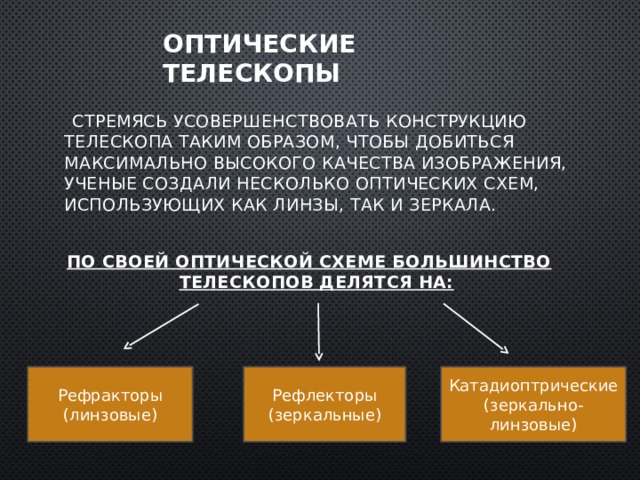 ОПТИЧЕСКИЕ ТЕЛЕСКОПЫ

СТРЕМЯСЬ УСОВЕРШЕНСТВОВАТЬ КОНСТРУКЦИЮ ТЕЛЕСКОПА ТАКИМ ОБРАЗОМ, ЧТОБЫ ДОБИТЬСЯ МАКСИМАЛЬНО ВЫСОКОГО КАЧЕСТВА ИЗОБРАЖЕНИЯ, УЧЕНЫЕ СОЗДАЛИ НЕСКОЛЬКО ОПТИЧЕСКИХ СХЕМ, ИСПОЛЬЗУЮЩИХ КАК ЛИНЗЫ, ТАК И ЗЕРКАЛА.

ПО СВОЕЙ ОПТИЧЕСКОЙ СХЕМЕ БОЛЬШИНСТВО ТЕЛЕСКОПОВ ДЕЛЯТСЯ НА:

Рефракторы (линзовые)

Рефлекторы (зеркальные)

Катадиоптрические (зеркально-линзовые)